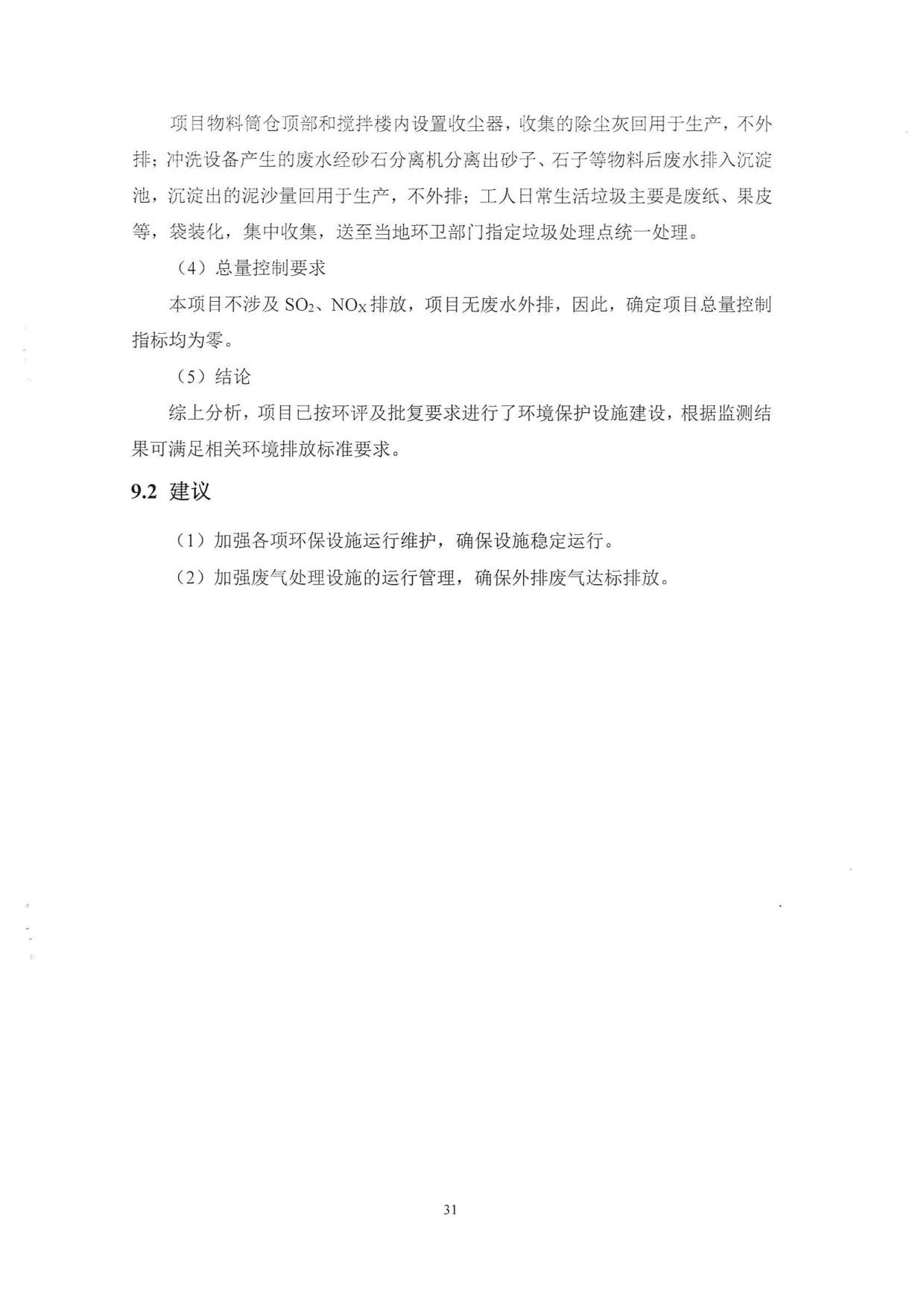 项目物料筒仓顶部和搅拌楼内设置收尘器，收集的除尘灰回用于生产，不外排；冲洗设备产生的废水经砂石分离机分离出砂子、石子等物料后废水排入沉淀池，沉淀出的泥沙量回用于生产，不外排；工人日常生活垃圾主要是废纸、果皮等，袋装化，集中收集，送至当地环卫部门指定垃圾处理点统一处理。

（4）总量控制要求

本项目不涉及 $SO_2$、$NO_X$ 排放，项目无废水外排，因此，确定项目总量控制指标均为零。

（5）结论

综上分析，项目已按环评及批复要求进行了环境保护设施建设，根据监测结果可满足相关环境排放标准要求。

9.2 建议

（1）加强各项环保设施运行维护，确保设施稳定运行。

（2）加强废气处理设施的运行管理，确保外排废气达标排放。

31